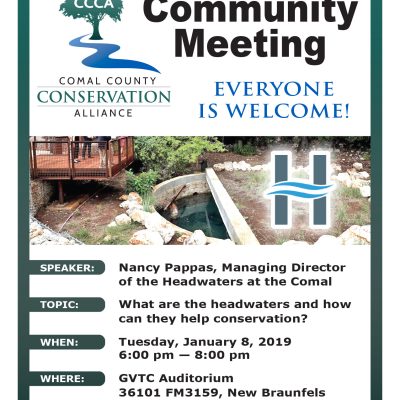 CCCA

COMAL COUNTY
CONSERVATION
ALLIANCE

Community Meeting

EVERYONE IS WELCOME!

H

SPEAKER: Nancy Pappas, Managing Director of the Headwaters at the Comal

TOPIC: What are the headwaters and how can they help conservation?

WHEN: Tuesday, January 8, 2019
6:00 pm — 8:00 pm

WHERE: GVTC Auditorium
36101 FM3159, New Braunfels